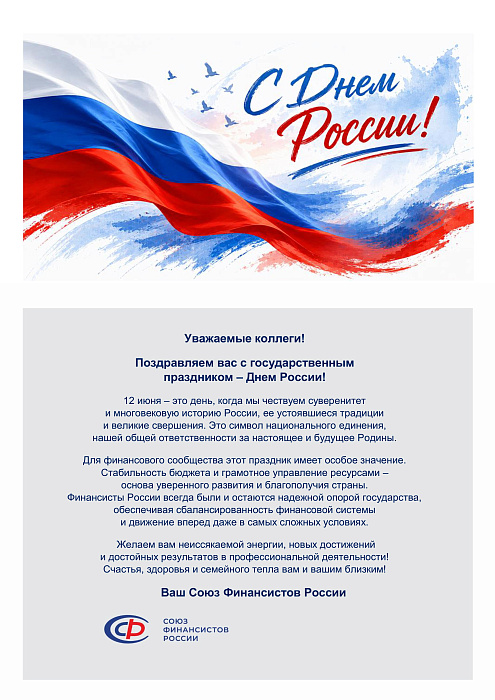 С Днем России!

Уважаемые коллеги!

Поздравляем вас с государственным праздником – Днем России!

12 июня – это день, когда мы чествуем суверенитет и многовековую историю России, ее устоявшиеся традиции и великие свершения. Это символ национального единения, нашей общей ответственности за настоящее и будущее Родины.

Для финансового сообщества этот праздник имеет особое значение. Стабильность бюджета и грамотное управление ресурсами – основа уверенного развития и благополучия страны. Финансисты России всегда были и остаются надежной опорой государства, обеспечивая сбалансированность финансовой системы и движение вперед даже в самых сложных условиях.

Желаем вам неиссякаемой энергии, новых достижений и достойных результатов в профессиональной деятельности! Счастья, здоровья и семейного тепла вам и вашим близким!

Ваш Союз Финансистов России

СФ
СОЮЗ ФИНАНСИСТОВ РОССИИ